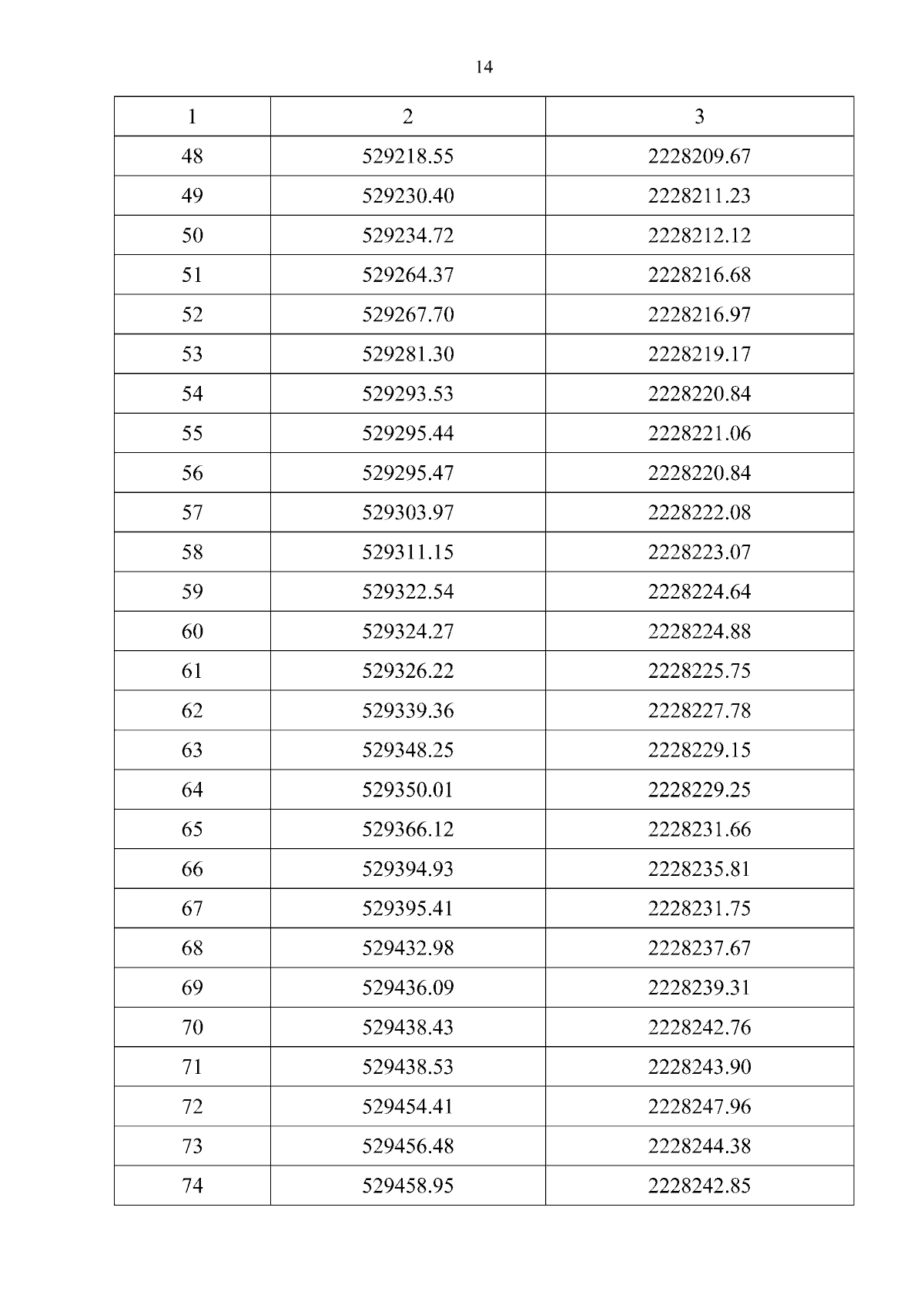 14

| 1 | 2 | 3 |
|---|---|---|
| 48 | 529218.55 | 2228209.67 |
| 49 | 529230.40 | 2228211.23 |
| 50 | 529234.72 | 2228212.12 |
| 51 | 529264.37 | 2228216.68 |
| 52 | 529267.70 | 2228216.97 |
| 53 | 529281.30 | 2228219.17 |
| 54 | 529293.53 | 2228220.84 |
| 55 | 529295.44 | 2228221.06 |
| 56 | 529295.47 | 2228220.84 |
| 57 | 529303.97 | 2228222.08 |
| 58 | 529311.15 | 2228223.07 |
| 59 | 529322.54 | 2228224.64 |
| 60 | 529324.27 | 2228224.88 |
| 61 | 529326.22 | 2228225.75 |
| 62 | 529339.36 | 2228227.78 |
| 63 | 529348.25 | 2228229.15 |
| 64 | 529350.01 | 2228229.25 |
| 65 | 529366.12 | 2228231.66 |
| 66 | 529394.93 | 2228235.81 |
| 67 | 529395.41 | 2228231.75 |
| 68 | 529432.98 | 2228237.67 |
| 69 | 529436.09 | 2228239.31 |
| 70 | 529438.43 | 2228242.76 |
| 71 | 529438.53 | 2228243.90 |
| 72 | 529454.41 | 2228247.96 |
| 73 | 529456.48 | 2228244.38 |
| 74 | 529458.95 | 2228242.85 |